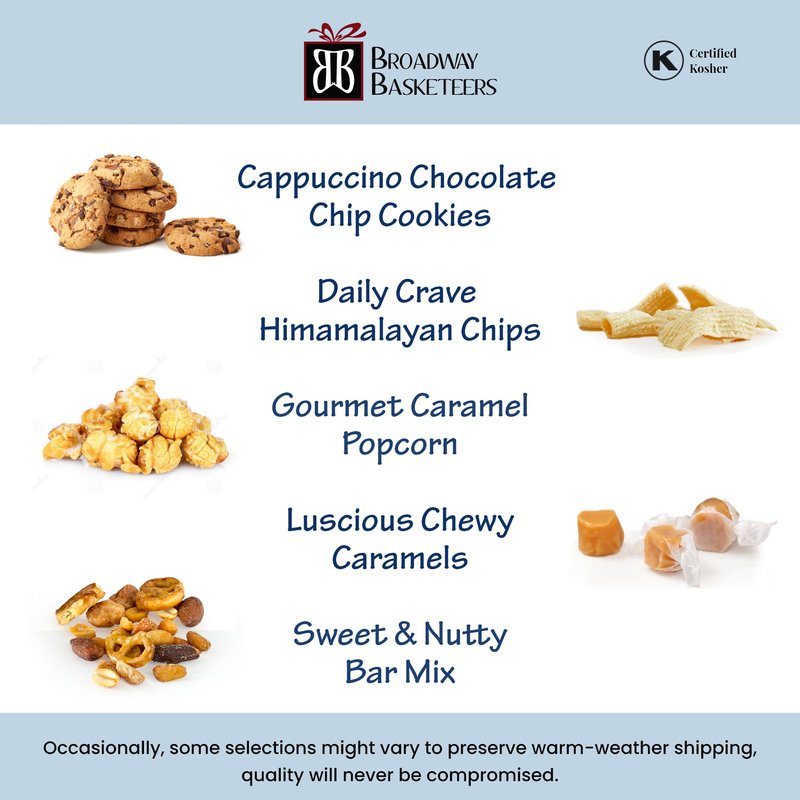 BB BROADWAY BASKETEERS

K Certified Kosher

Cappuccino Chocolate Chip Cookies

Daily Crave Himamalayan Chips

Gourmet Caramel Popcorn

Luscious Chewy Caramels

Sweet & Nutty Bar Mix

Occasionally, some selections might vary to preserve warm-weather shipping, quality will never be compromised.